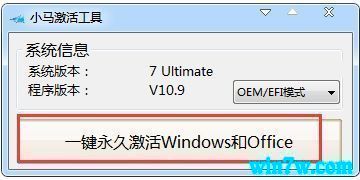 小马激活工具

系统信息

系统版本： 7 Ultimate

程序版本： V10.9

OEM/EFI模式

一键永久激活Windows和Office

win7w.com